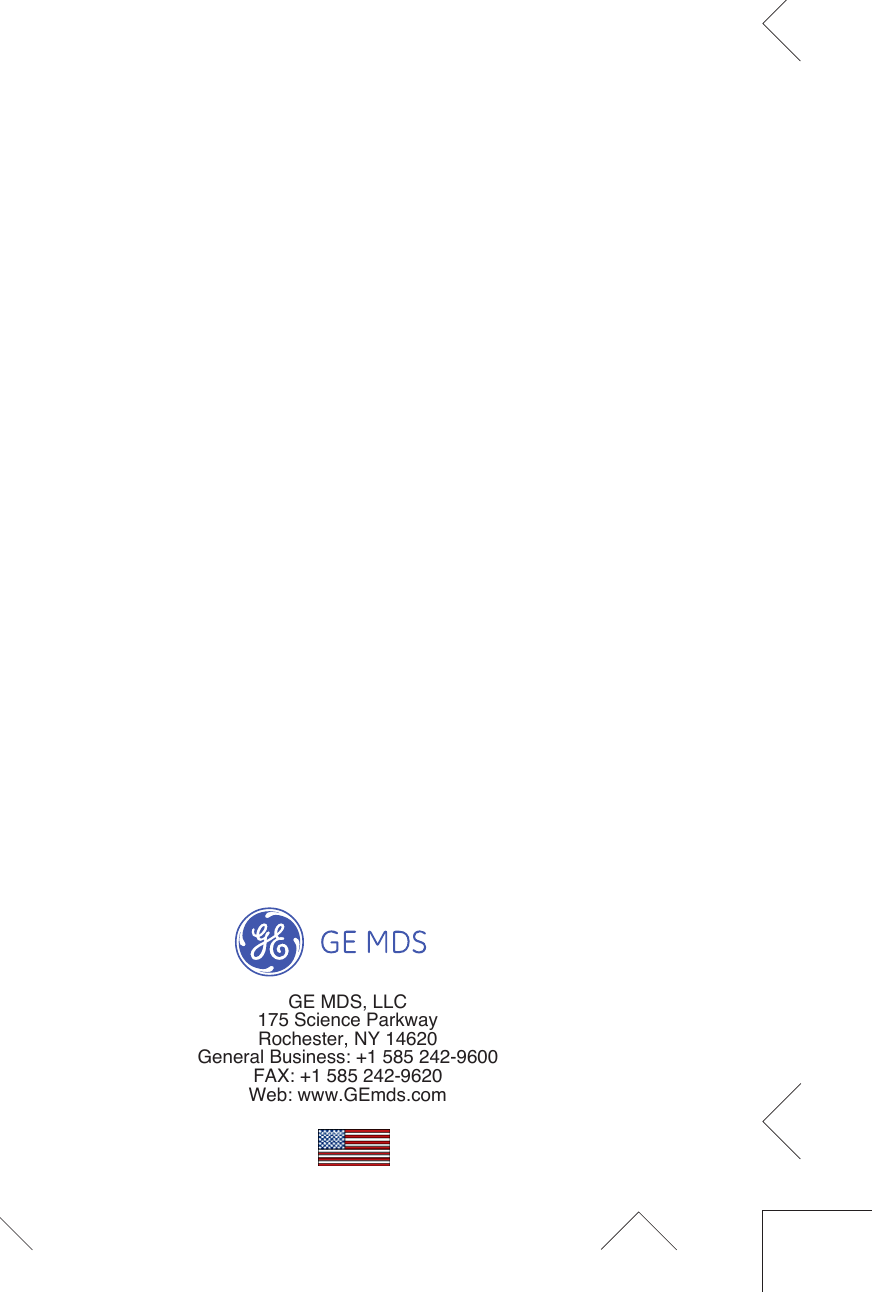 GE MDS

GE MDS, LLC
175 Science Parkway
Rochester, NY 14620
General Business: +1 585 242-9600
FAX: +1 585 242-9620
Web: www.GEmds.com